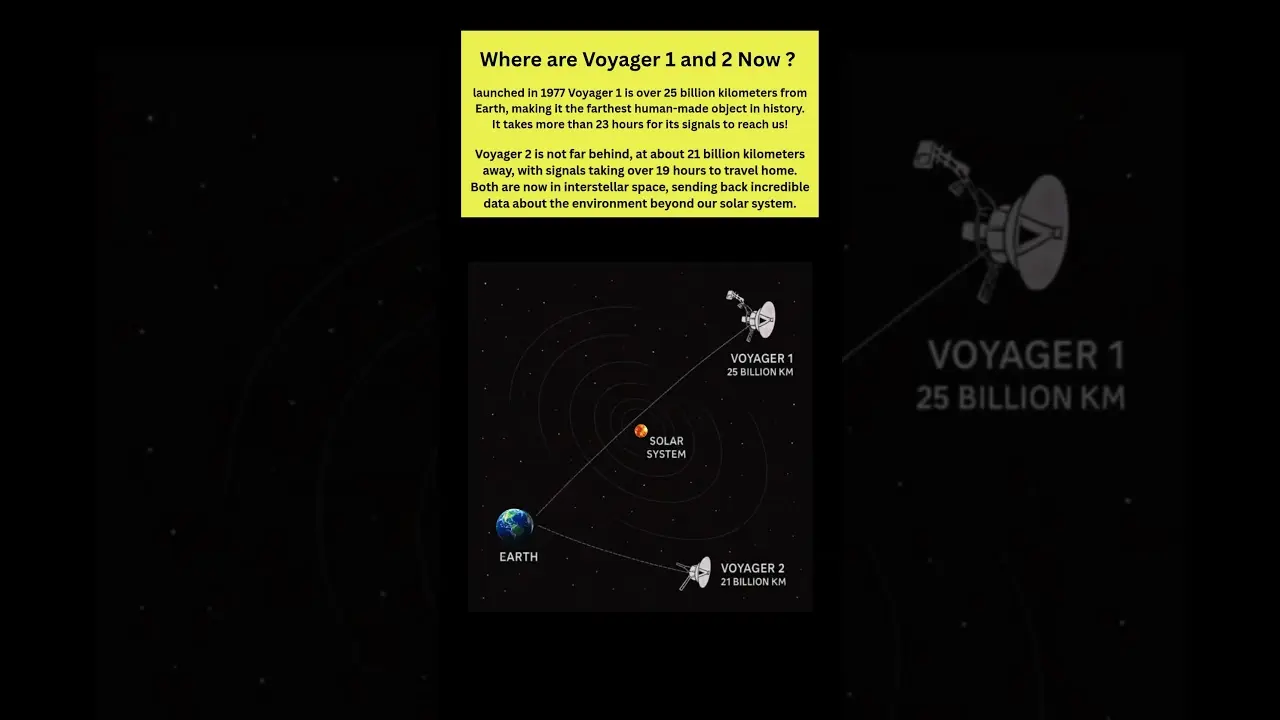 Where are Voyager 1 and 2 Now ?

launched in 1977 Voyager 1 is over 25 billion kilometers from Earth, making it the farthest human-made object in history. It takes more than 23 hours for its signals to reach us!

Voyager 2 is not far behind, at about 21 billion kilometers away, with signals taking over 19 hours to travel home. Both are now in interstellar space, sending back incredible data about the environment beyond our solar system.

VOYAGER 1
25 BILLION KM

SOLAR SYSTEM

EARTH

VOYAGER 2
21 BILLION KM

VOYAGER 1
25 BILLION KM